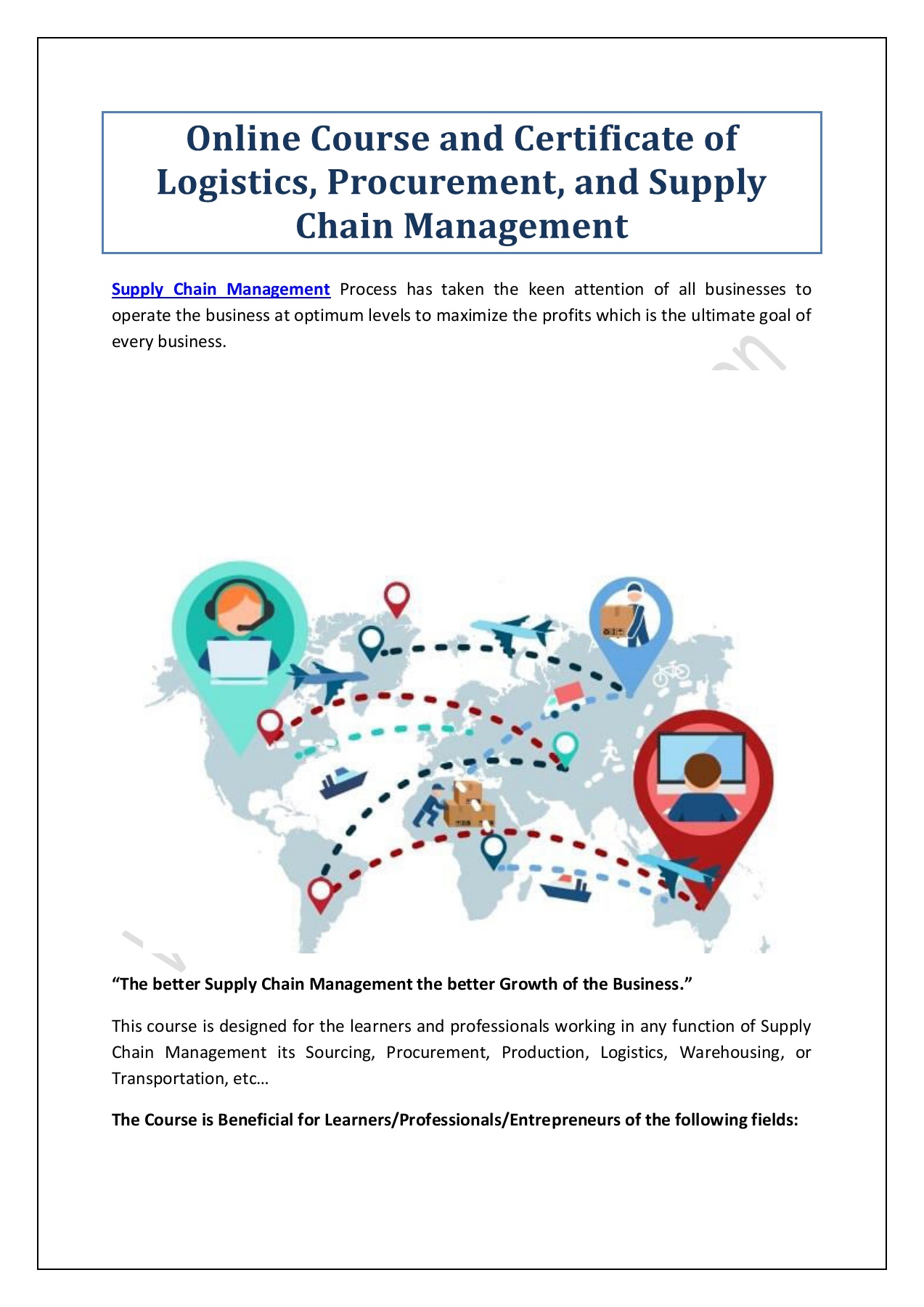 Online Course and Certificate of Logistics, Procurement, and Supply Chain Management

Supply Chain Management Process has taken the keen attention of all businesses to operate the business at optimum levels to maximize the profits which is the ultimate goal of every business.

“The better Supply Chain Management the better Growth of the Business.”

This course is designed for the learners and professionals working in any function of Supply Chain Management its Sourcing, Procurement, Production, Logistics, Warehousing, or Transportation, etc…

The Course is Beneficial for Learners/Professionals/Entrepreneurs of the following fields: